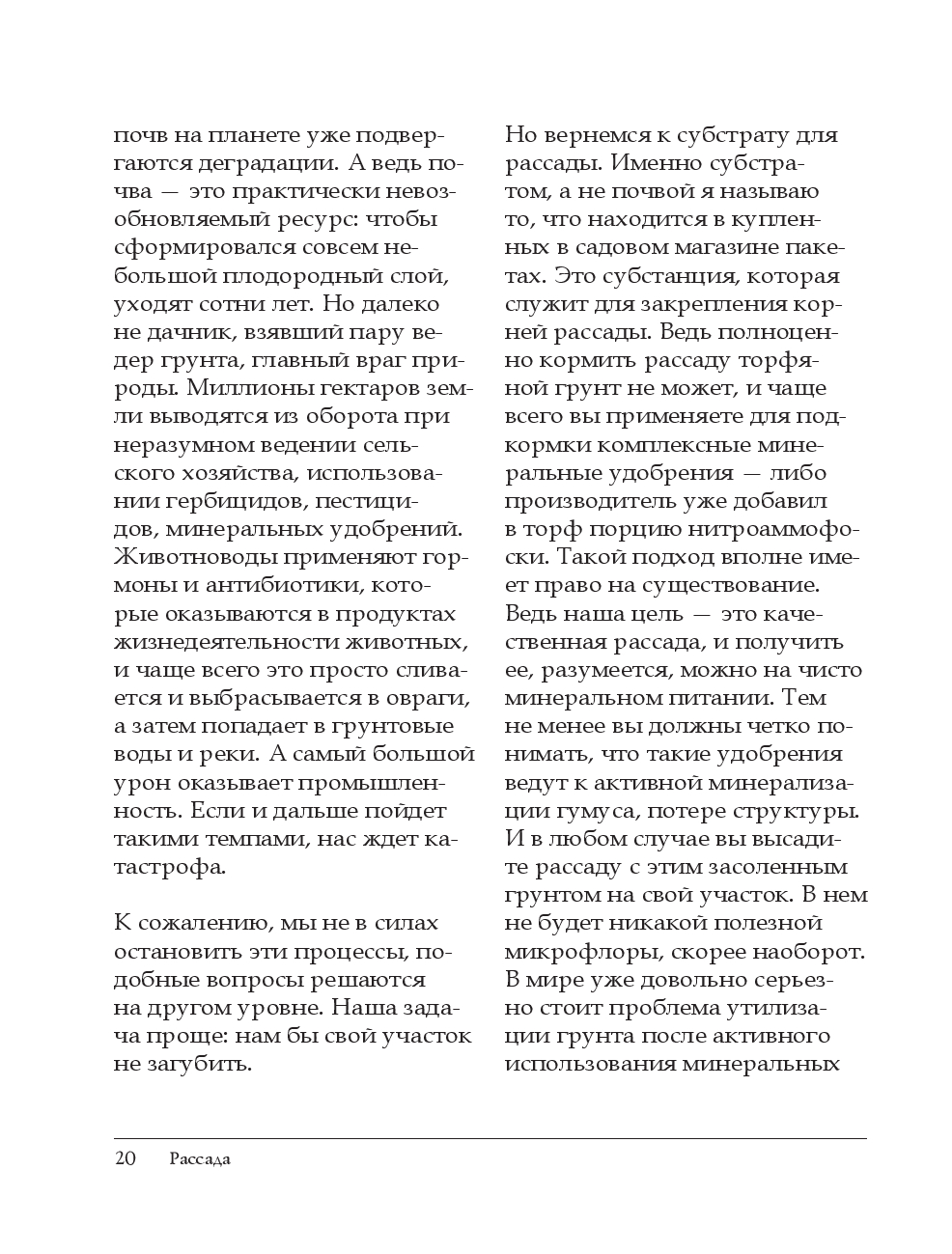 почв на планете уже подвергаются деградации. А ведь почва — это практически невозобновляемый ресурс: чтобы сформировался совсем небольшой плодородный слой, уходят сотни лет. Но далеко не дачник, взявший пару ведер грунта, главный враг природы. Миллионы гектаров земли выводятся из оборота при неразумном ведении сельского хозяйства, использовании гербицидов, пестицидов, минеральных удобрений. Животноводы применяют гормоны и антибиотики, которые оказываются в продуктах жизнедеятельности животных, и чаще всего это просто сливается и выбрасывается в овраги, а затем попадает в грунтовые воды и реки. А самый большой урон оказывает промышленность. Если и дальше пойдет такими темпами, нас ждет катастрофа.

К сожалению, мы не в силах остановить эти процессы, подобные вопросы решаются на другом уровне. Наша задача проще: нам бы свой участок не загубить.

Но вернемся к субстрату для рассады. Именно субстратом, а не почвой я называю то, что находится в купленных в садовом магазине пакетах. Это субстанция, которая служит для закрепления корней рассады. Ведь полноценно кормить рассаду торфяной грунт не может, и чаще всего вы применяете для подкормки комплексные минеральные удобрения — либо производитель уже добавил в торф порцию нитроаммофоски. Такой подход вполне имеет право на существование. Ведь наша цель — это качественная рассада, и получить ее, разумеется, можно на чисто минеральном питании. Тем не менее вы должны четко понимать, что такие удобрения ведут к активной минерализации гумуса, потере структуры. И в любом случае вы высадите рассаду с этим засоленным грунтом на свой участок. В нем не будет никакой полезной микрофлоры, скорее наоборот. В мире уже довольно серьезно стоит проблема утилизации грунта после активного использования минеральных

20 Рассада